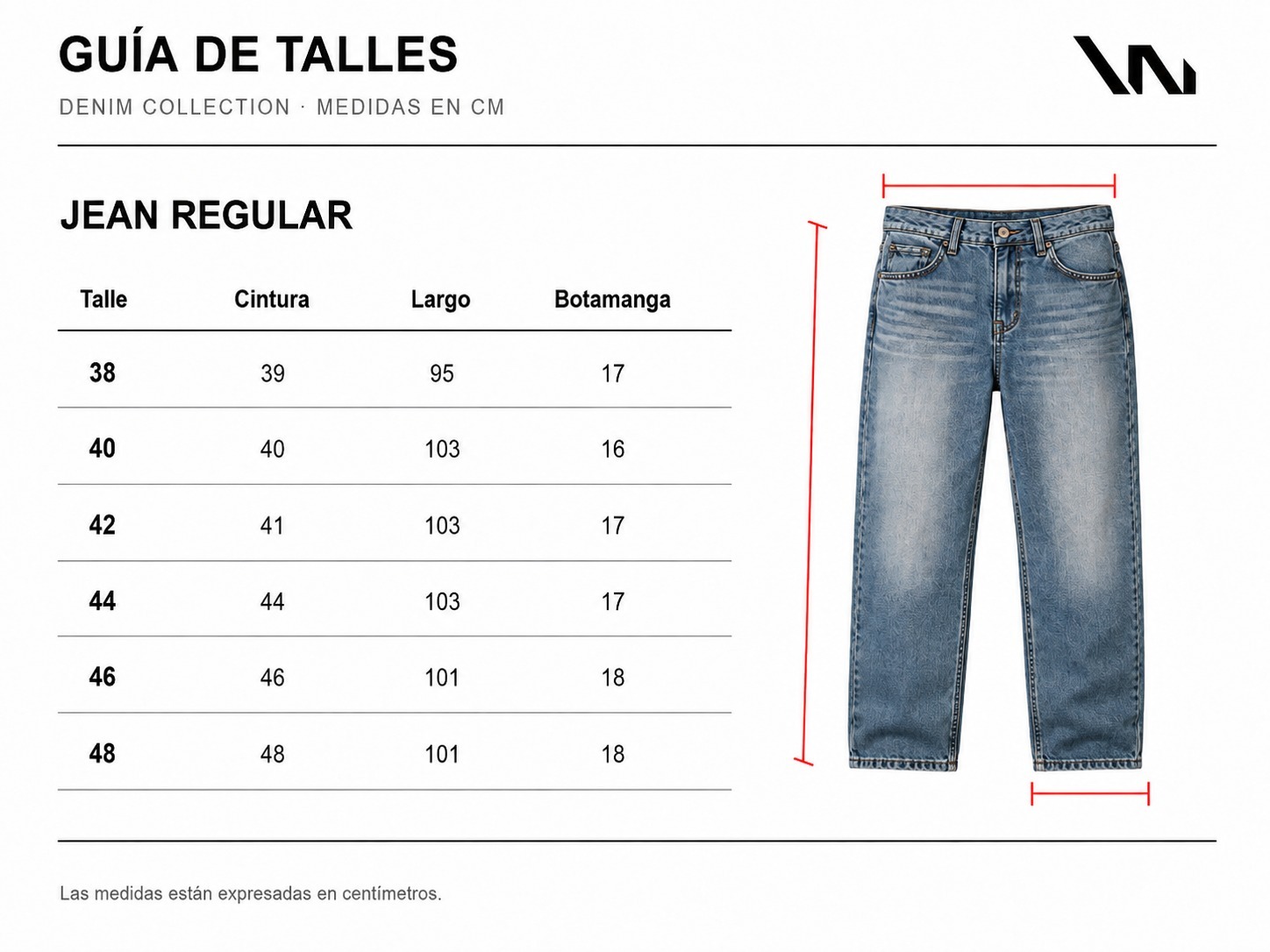 GUÍA DE TALLES

DENIM COLLECTION · MEDIDAS EN CM

JEAN REGULAR

| Talle | Cintura | Largo | Botamanga |
|---|---|---|---|
| 38 | 39 | 95 | 17 |
| 40 | 40 | 103 | 16 |
| 42 | 41 | 103 | 17 |
| 44 | 44 | 103 | 17 |
| 46 | 46 | 101 | 18 |
| 48 | 48 | 101 | 18 |

Las medidas están expresadas en centímetros.